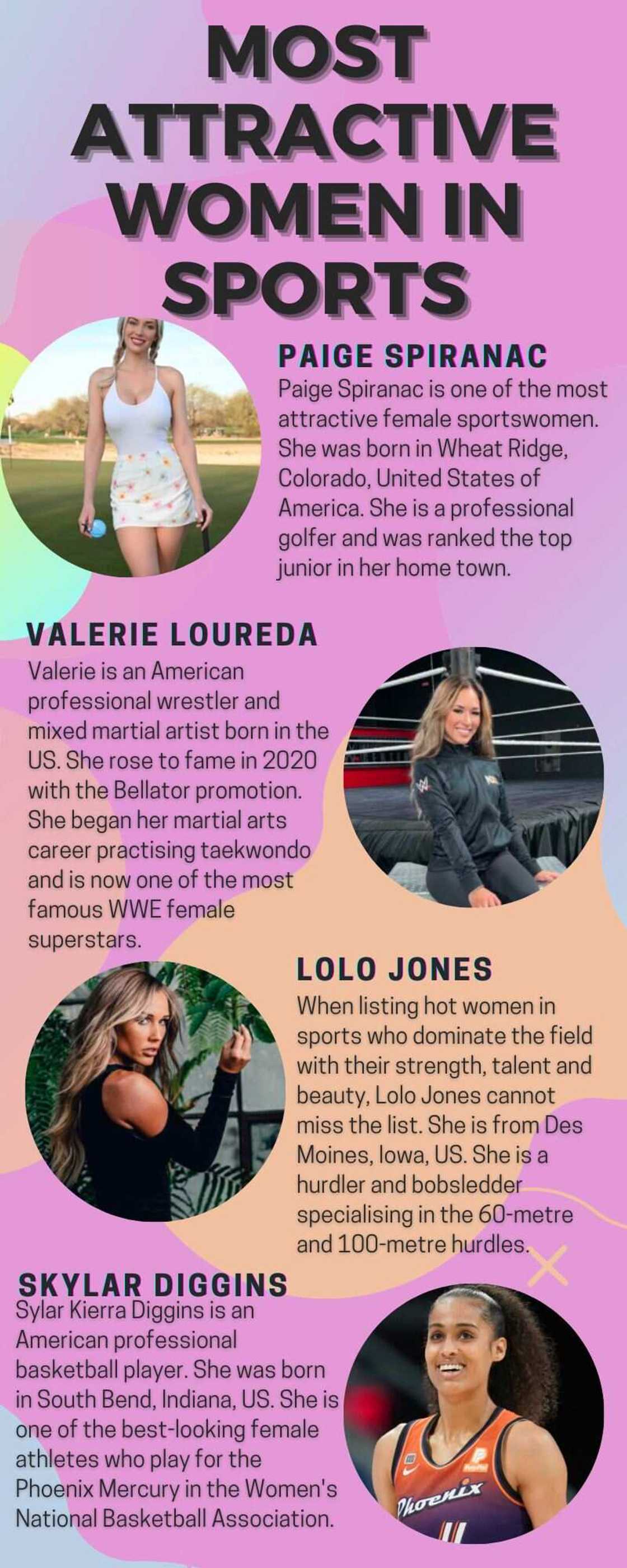 MOST ATTRACTIVE WOMEN IN SPORTS

PAIGE SPIRANAC
Paige Spiranac is one of the most attractive female sportswomen. She was born in Wheat Ridge, Colorado, United States of America. She is a professional golfer and was ranked the top junior in her home town.

VALERIE LOUREDA
Valerie is an American professional wrestler and mixed martial artist born in the US. She rose to fame in 2020 with the Bellator promotion. She began her martial arts career practising taekwondo and is now one of the most famous WWE female superstars.

LOLO JONES
When listing hot women in sports who dominate the field with their strength, talent and beauty, Lolo Jones cannot miss the list. She is from Des Moines, Iowa, US. She is a hurdler and bobsledder specialising in the 60-metre and 100-metre hurdles.

SKYLAR DIGGINS
Sylar Kierra Diggins is an American professional basketball player. She was born in South Bend, Indiana, US. She is one of the best-looking female athletes who play for the Phoenix Mercury in the Women's National Basketball Association.

Phoenix